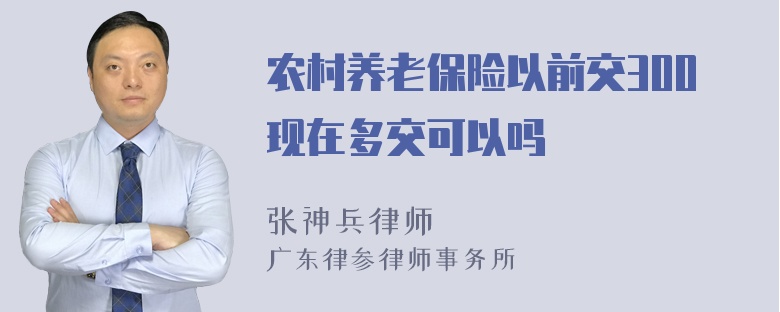 农村养老保险以前交300现在多交可以吗

张神兵律师
广东律参律师事务所